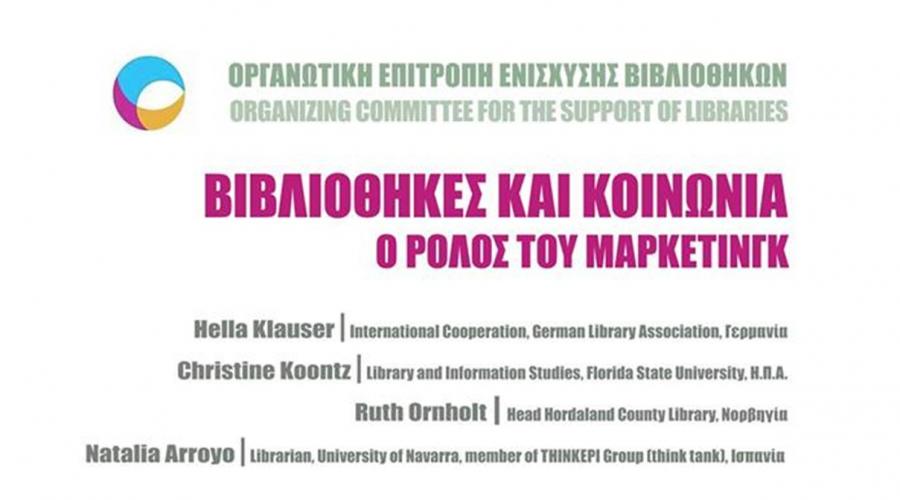 ΟΡΓΑΝΩΤΙΚΗ ΕΠΙΤΡΟΠΗ ΕΝΙΣΧΥΣΗΣ ΒΙΒΛΙΟΘΗΚΩΝ
ORGANIZING COMMITTEE FOR THE SUPPORT OF LIBRARIES

ΒΙΒΛΙΟΘΗΚΕΣ ΚΑΙ ΚΟΙΝΩΝΙΑ
Ο ΡΟΛΟΣ ΤΟΥ ΜΑΡΚΕΤΙΝΓΚ

Hella Klauser | International Cooperation, German Library Association, Γερμανία
Christine Koontz | Library and Information Studies, Florida State University, Η.Π.Α.
Ruth Ornholt | Head Hordaland County Library, Νορβηγία
Natalia Arroyo | Librarian, University of Navarra, member of THINKEPI Group (think tank), Ισπανία